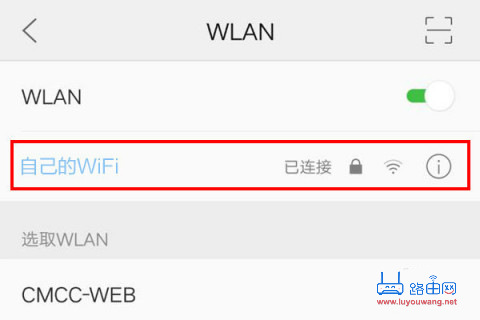 WLAN

WLAN

自己的WiFi 已连接

选取WLAN

CMCC-WEB

路由网
www.luyouwang.net